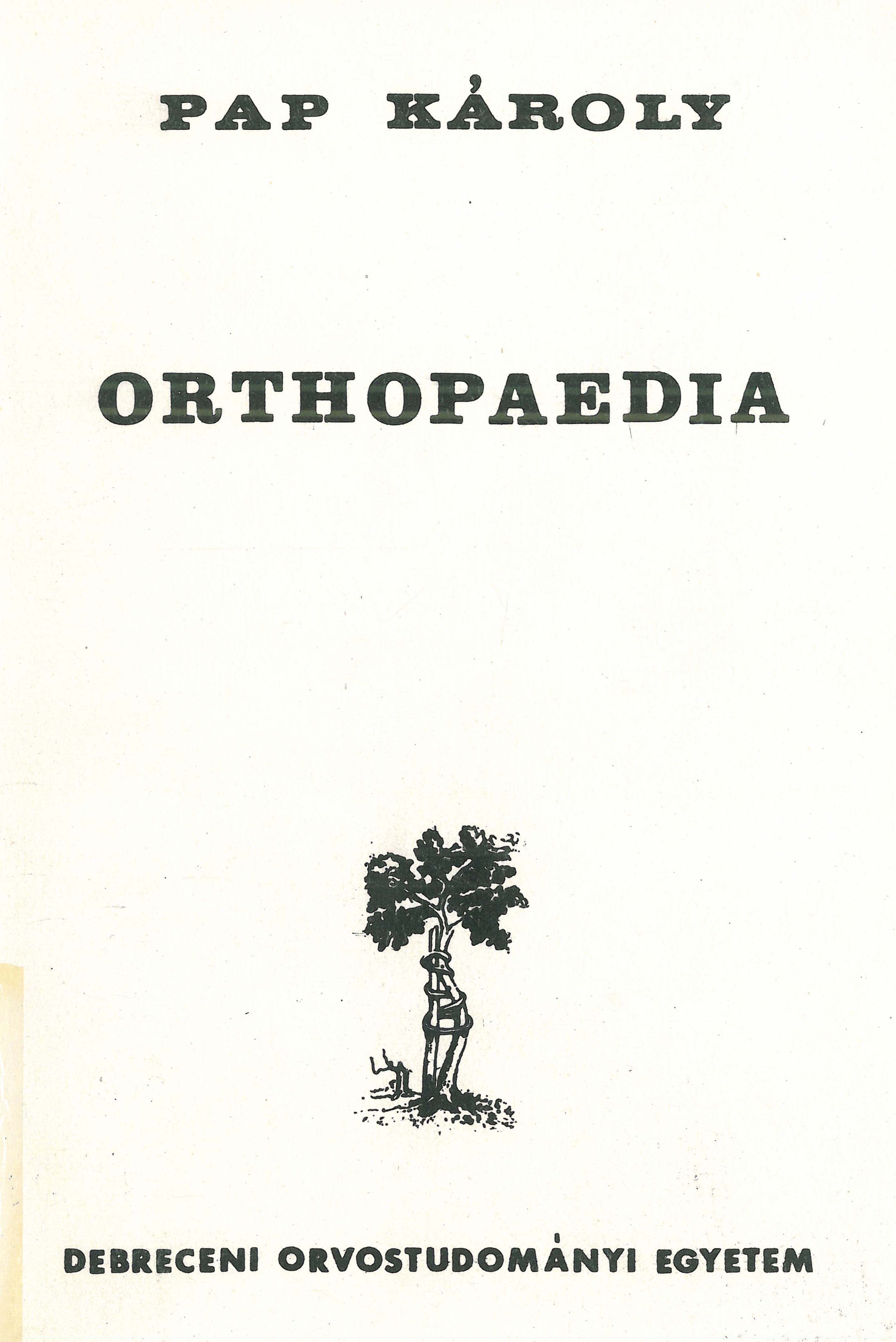 PAP KÁROLY

ORTHOPAEDIA

DEBRECENI ORVOSTUDOMÁNYI EGYETEM